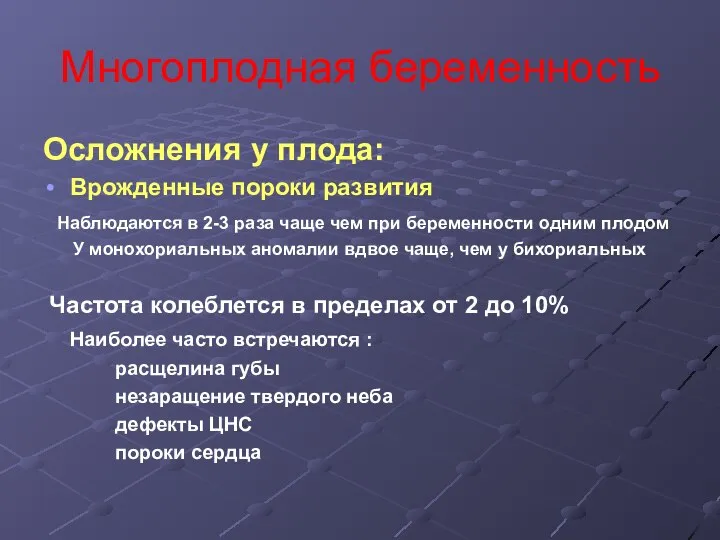 Многоплодная беременность

Осложнения у плода:

• Врожденные пороки развития

Наблюдаются в 2-3 раза чаще чем при беременности одним плодом
У монохориальных аномалии вдвое чаще, чем у бихориальных

Частота колеблется в пределах от 2 до 10%

Наиболее часто встречаются :
расщелина губы
незаращение твердого неба
дефекты ЦНС
пороки сердца